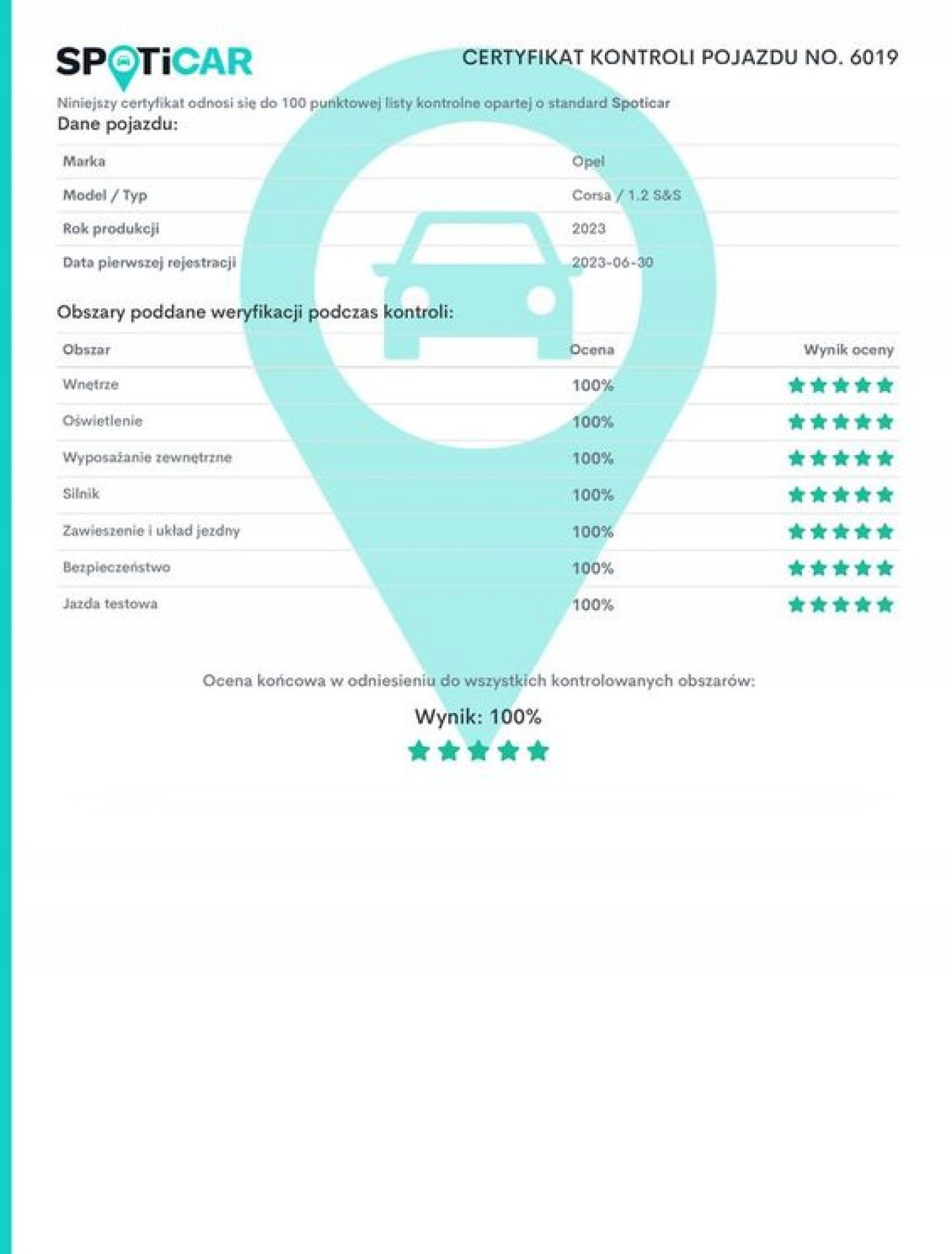 SPOTiCAR

CERTYFIKAT KONTROLI POJAZDU NO. 6019

Niniejszy certyfikat odnosi się do 100 punktowej listy kontrolne opartej o standard Spoticar

Dane pojazdu:

| Marka | Opel |
|---|---|
| Model / Typ | Corsa / 1.2 S&S |
| Rok produkcji | 2023 |
| Data pierwszej rejestracji | 2023-06-30 |

Obszary poddane weryfikacji podczas kontroli:

| Obszar | Ocena | Wynik oceny |
|---|---|---|
| Wnętrze | 100% | ★★★★★ |
| Oświetlenie | 100% | ★★★★★ |
| Wyposażanie zewnętrzne | 100% | ★★★★★ |
| Silnik | 100% | ★★★★★ |
| Zawieszenie i układ jezdny | 100% | ★★★★★ |
| Bezpieczeństwo | 100% | ★★★★★ |
| Jazda testowa | 100% | ★★★★★ |

Ocena końcowa w odniesieniu do wszystkich kontrolowanych obszarów:

Wynik: 100%

★★★★★